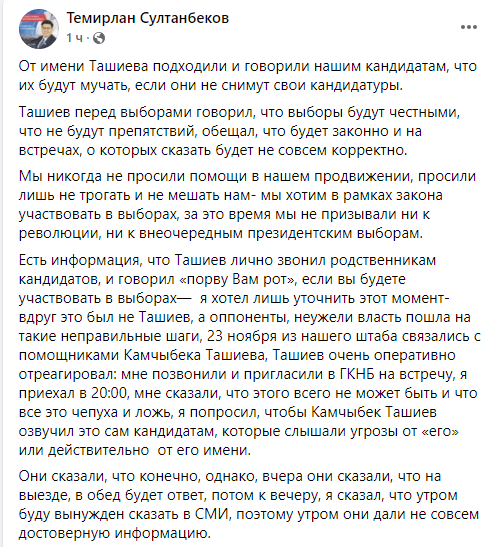 Темирлан Султанбеков
1 ч ·

От имени Ташиева подходили и говорили нашим кандидатам, что их будут мучать, если они не снимут свои кандидатуры.

Ташиев перед выборами говорил, что выборы будут честными, что не будут препятствий, обещал, что будет законно и на встречах, о которых сказать будет не совсем корректно.

Мы никогда не просили помощи в нашем продвижении, просили лишь не трогать и не мешать нам- мы хотим в рамках закона участвовать в выборах, за это время мы не призывали ни к революции, ни к внеочередным президентским выборам.

Есть информация, что Ташиев лично звонил родственникам кандидатов, и говорил «порву Вам рот», если вы будете участвовать в выборах— я хотел лишь уточнить этот момент- вдруг это был не Ташиев, а оппоненты, неужели власть пошла на такие неправильные шаги, 23 ноября из нашего штаба связались с помощниками Камчыбека Ташиева, Ташиев очень оперативно отреагировал: мне позвонили и пригласили в ГКНБ на встречу, я приехал в 20:00, мне сказали, что этого всего не может быть и что все это чепуха и ложь, я попросил, чтобы Камчыбек Ташиев озвучил это сам кандидатам, которые слышали угрозы от «его» или действительно от его имени.

Они сказали, что конечно, однако, вчера они сказали, что на выезде, в обед будет ответ, потом к вечеру, я сказал, что утром буду вынужден сказать в СМИ, поэтому утром они дали не совсем достоверную информацию.